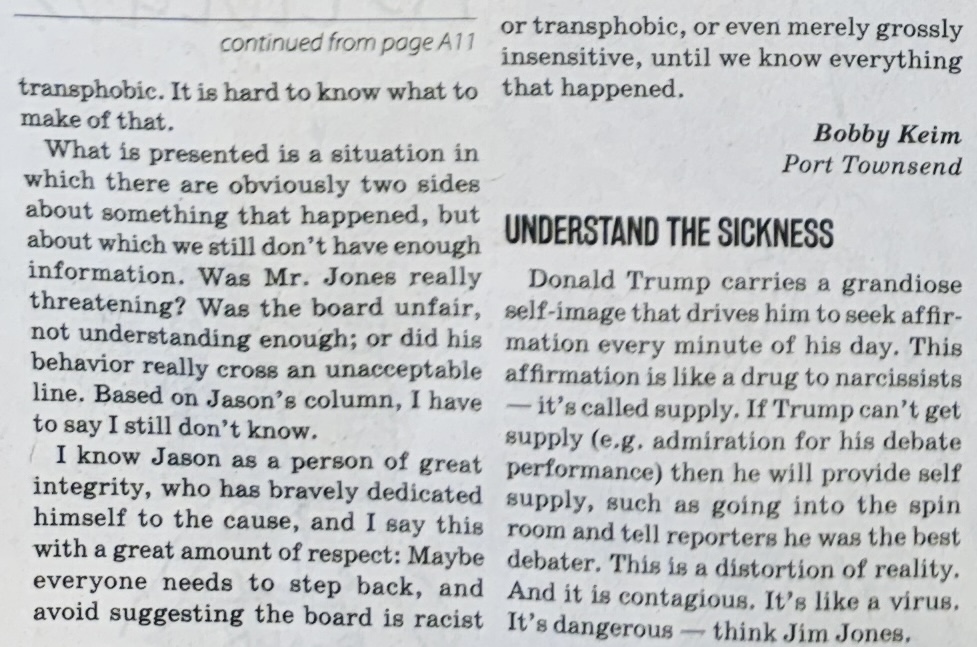 continued from page A11

transphobic. It is hard to know what to make of that.

What is presented is a situation in which there are obviously two sides about something that happened, but about which we still don't have enough information. Was Mr. Jones really threatening? Was the board unfair, not understanding enough; or did his behavior really cross an unacceptable line. Based on Jason's column, I have to say I still don't know.

I know Jason as a person of great integrity, who has bravely dedicated himself to the cause, and I say this with a great amount of respect: Maybe everyone needs to step back, and avoid suggesting the board is racist or transphobic, or even merely grossly insensitive, until we know everything that happened.

Bobby Keim
Port Townsend

UNDERSTAND THE SICKNESS

Donald Trump carries a grandiose self-image that drives him to seek affirmation every minute of his day. This affirmation is like a drug to narcissists — it's called supply. If Trump can't get supply (e.g. admiration for his debate performance) then he will provide self supply, such as going into the spin room and tell reporters he was the best debater. This is a distortion of reality. And it is contagious. It's like a virus. It's dangerous — think Jim Jones.